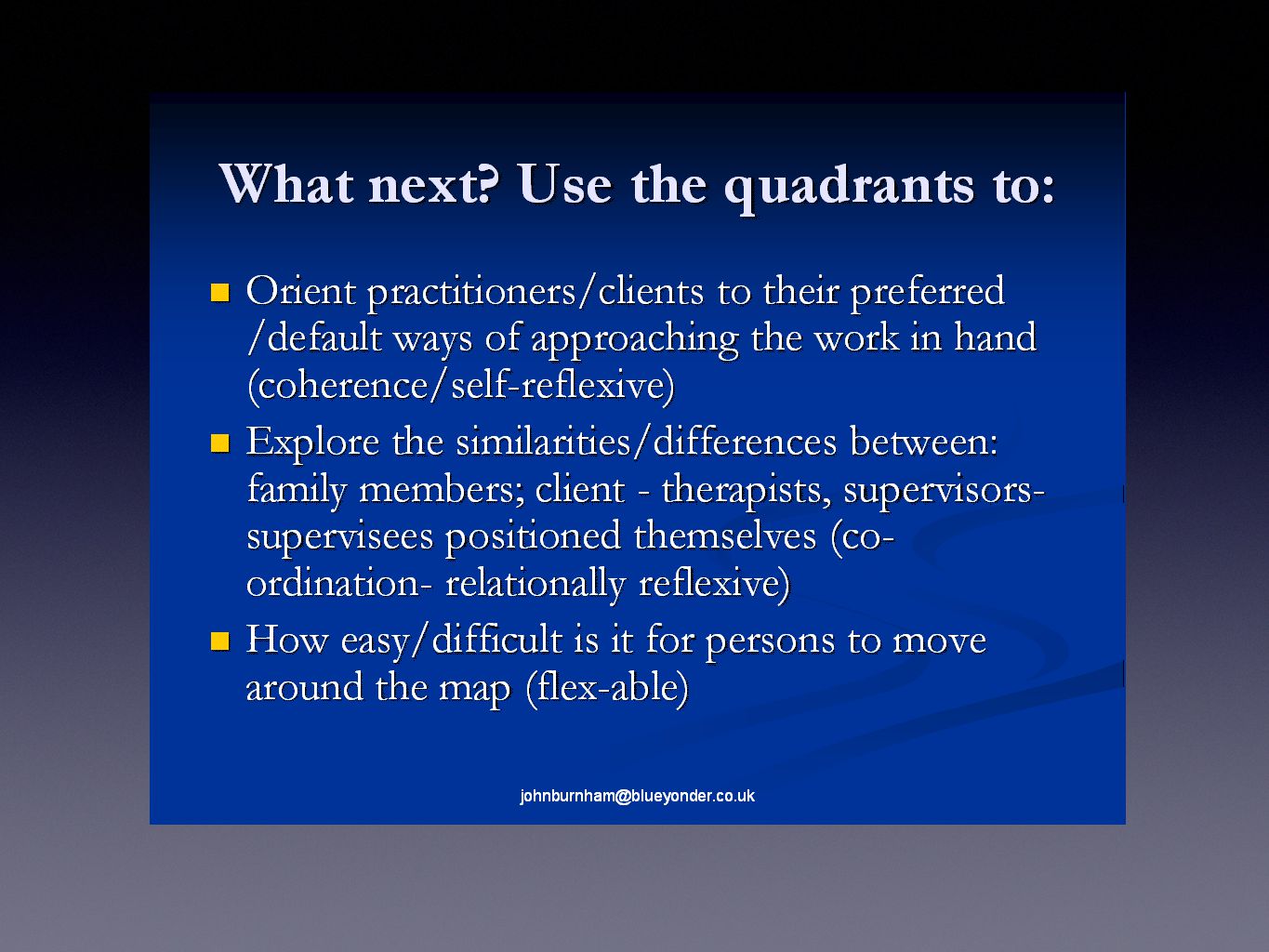 What next? Use the quadrants to:

- Orient practitioners/clients to their preferred /default ways of approaching the work in hand (coherence/self-reflexive)
- Explore the similarities/differences between: family members; client - therapists, supervisors-supervisees positioned themselves (co-ordination- relationally reflexive)
- How easy/difficult is it for persons to move around the map (flex-able)

johnburnham@blueyonder.co.uk